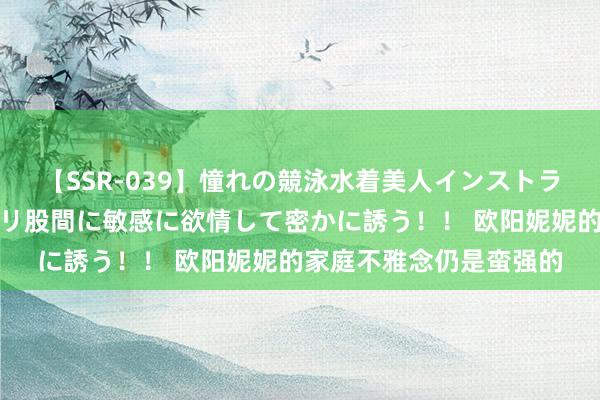 【SSR-039】憧れの競泳水着美人インストラ
リ股間に敏感に欲情して密かに誘う！！ 欧阳妮妮的
に誘う！！ 欧阳妮妮的家庭不雅念仍是蛮强的